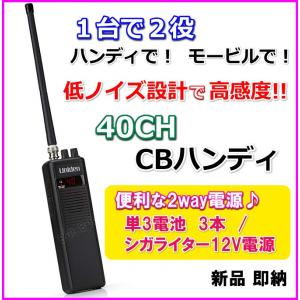 １台で２役
ハンディで！　モービルで！
低ノイズ設計で高感度!!
40CH
CBハンディ

Uniden

便利な2way電源♪
単3電池　3本　／
シガライター12V電源

新品 即納